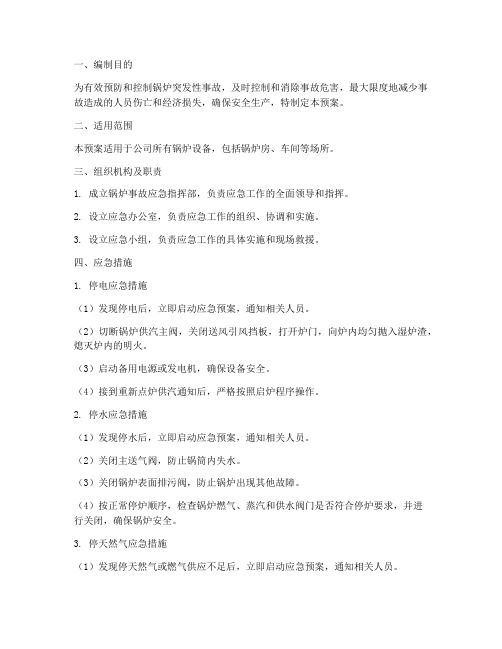 一、编制目的

为有效预防和控制锅炉突发性事故，及时控制和消除事故危害，最大限度地减少事故造成的人员伤亡和经济损失，确保安全生产，特制定本预案。

二、适用范围

本预案适用于公司所有锅炉设备，包括锅炉房、车间等场所。

三、组织机构及职责

1. 成立锅炉事故应急指挥部，负责应急工作的全面领导和指挥。

2. 设立应急办公室，负责应急工作的组织、协调和实施。

3. 设立应急小组，负责应急工作的具体实施和现场救援。

四、应急措施

1. 停电应急措施

（1）发现停电后，立即启动应急预案，通知相关人员。

（2）切断锅炉供汽主阀，关闭送风引风挡板，打开炉门，向炉内均匀抛入湿炉渣，熄灭炉内的明火。

（3）启动备用电源或发电机，确保设备安全。

（4）接到重新点炉供汽通知后，严格按照启炉程序操作。

2. 停水应急措施

（1）发现停水后，立即启动应急预案，通知相关人员。

（2）关闭主送气阀，防止锅筒内失水。

（3）关闭锅炉表面排污阀，防止锅炉出现其他故障。

（4）按正常停炉顺序，检查锅炉燃气、蒸汽和供水阀门是否符合停炉要求，并进行关闭，确保锅炉安全。

3. 停天然气应急措施

（1）发现停天然气或燃气供应不足后，立即启动应急预案，通知相关人员。